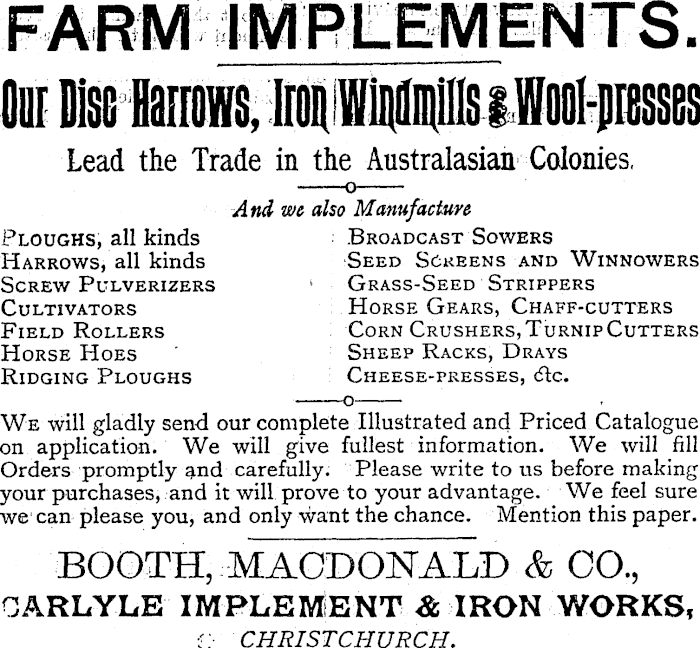 FARM IMPLEMENTS.

Our Disc Harrows, Iron Windmills & Wool-presses

Lead the Trade in the Australasian Colonies.

And we also Manufacture

PLOUGHS, all kinds
HARROWS, all kinds
SCREW PULVERIZERS
CULTIVATORS
FIELD ROLLERS
HORSE HOES
RIDGING PLOUGHS

BROADCAST SOWERS
SEED SCREENS AND WINNOWERS
GRASS-SEED STRIPPERS
HORSE GEARS, CHAFF-CUTTERS
CORN CRUSHERS, TURNIP CUTTERS
SHEEP RACKS, DRAYS
CHEESE-PRESSES, &c.

WE will gladly send our complete Illustrated and Priced Catalogue on application. We will give fullest information. We will fill Orders promptly and carefully. Please write to us before making your purchases, and it will prove to your advantage. We feel sure we can please you, and only want the chance. Mention this paper.

BOOTH, MACDONALD & CO.,
CARLYLE IMPLEMENT & IRON WORKS,
CHRISTCHURCH.